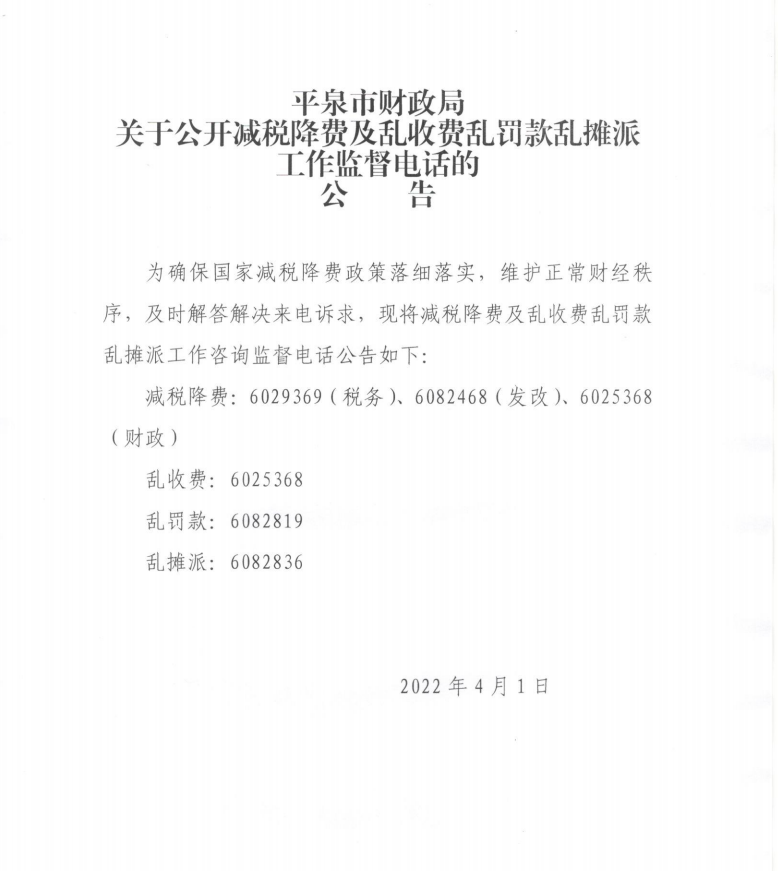 平泉市财政局
关于公开减税降费及乱收费乱罚款乱摊派
工作监督电话的
公　告

为确保国家减税降费政策落细落实，维护正常财经秩序，及时解答解决来电诉求，现将减税降费及乱收费乱罚款乱摊派工作咨询监督电话公告如下：

减税降费：6029369（税务）、6082468（发改）、6025368（财政）

乱收费：6025368

乱罚款：6082819

乱摊派：6082836

2022 年 4 月 1 日